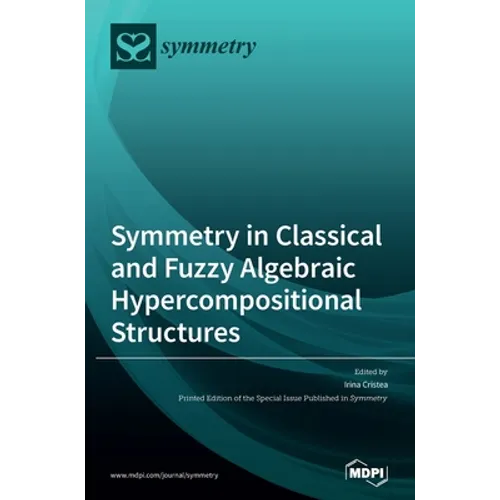 symmetry

Symmetry in Classical and Fuzzy Algebraic Hypercompositional Structures

Edited by
Irina Cristea
Printed Edition of the Special Issue Published in Symmetry

www.mdpi.com/journal/symmetry

MDPI